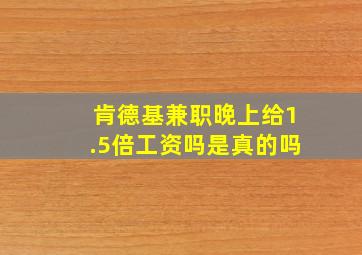 肯德基兼职晚上给1.5倍工资吗是真的吗